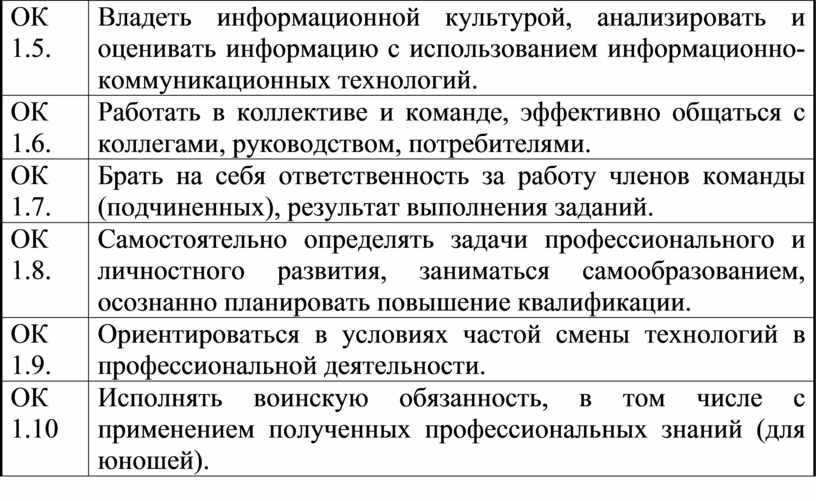 | ОК 1.5. | Владеть информационной культурой, анализировать и оценивать информацию с использованием информационно-коммуникационных технологий. |
|---|---|
| ОК 1.6. | Работать в коллективе и команде, эффективно общаться с коллегами, руководством, потребителями. |
| ОК 1.7. | Брать на себя ответственность за работу членов команды (подчиненных), результат выполнения заданий. |
| ОК 1.8. | Самостоятельно определять задачи профессионального и личностного развития, заниматься самообразованием, осознанно планировать повышение квалификации. |
| ОК 1.9. | Ориентироваться в условиях частой смены технологий в профессиональной деятельности. |
| ОК 1.10 | Исполнять воинскую обязанность, в том числе с применением полученных профессиональных знаний (для юношей). |